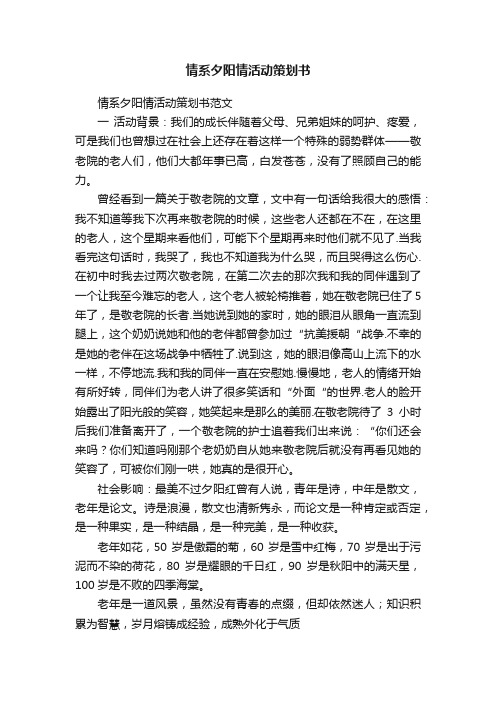 情系夕阳情活动策划书

情系夕阳情活动策划书范文

一 活动背景：我们的成长伴随着父母、兄弟姐妹的呵护、疼爱，可是我们也曾想过在社会上还存在着这样一个特殊的弱势群体——敬老院的老人们，他们大都年事已高，白发苍苍，没有了照顾自己的能力。

曾经看到一篇关于敬老院的文章，文中有一句话给我很大的感悟：我不知道等我下次再来敬老院的时候，这些老人还都在不在，在这里的老人，这个星期来看他们，可能下个星期再来时他们就不见了.当我看完这句话时，我哭了，我也不知道我为什么哭，而且哭得这么伤心.在初中时我去过两次敬老院，在第二次去的那次我和我的同伴遇到了一个让我至今难忘的老人，这个老人被轮椅推着，她在敬老院已住了5年了，是敬老院的长者.当她说到她的家时，她的眼泪从眼角一直流到腿上，这个奶奶说她和他的老伴都曾参加过“抗美援朝“战争.不幸的是她的老伴在这场战争中牺牲了.说到这，她的眼泪像高山上流下的水一样，不停地流.我和我的同伴一直在安慰她.慢慢地，老人的情绪开始有所好转，同伴们为老人讲了很多笑话和“外面“的世界.老人的脸开始露出了阳光般的笑容，她笑起来是那么的美丽.在敬老院待了 3 小时后我们准备离开了，一个敬老院的护士追着我们出来说：“你们还会来吗？你们知道吗刚那个老奶奶自从她来敬老院后就没有再看见她的笑容了，可被你们刚一哄，她真的是很开心。

社会影响：最美不过夕阳红曾有人说，青年是诗，中年是散文，老年是论文。诗是浪漫，散文也清新隽永，而论文是一种肯定或否定，是一种果实，是一种结晶，是一种完美，是一种收获。

老年如花，50 岁是傲霜的菊，60 岁是雪中红梅，70 岁是出于污泥而不染的荷花，80 岁是耀眼的千日红，90 岁是秋阳中的满天星，100 岁是不败的四季海棠。

老年是一道风景，虽然没有青春的点缀，但却依然迷人；知识积累为智慧，岁月熔铸成经验，成熟外化于气质